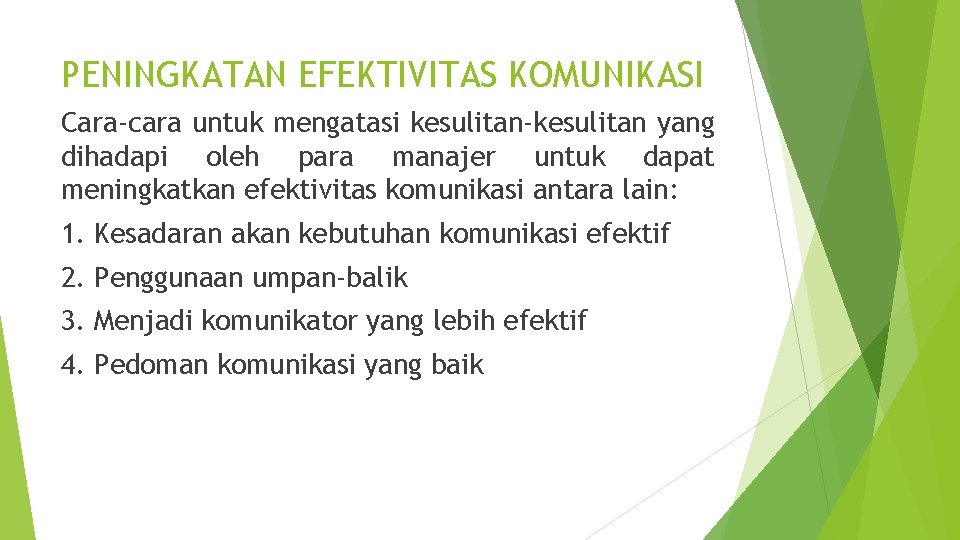 PENINGKATAN EFEKTIVITAS KOMUNIKASI

Cara-cara untuk mengatasi kesulitan-kesulitan yang dihadapi oleh para manajer untuk dapat meningkatkan efektivitas komunikasi antara lain:

1. Kesadaran akan kebutuhan komunikasi efektif

2. Penggunaan umpan-balik

3. Menjadi komunikator yang lebih efektif

4. Pedoman komunikasi yang baik